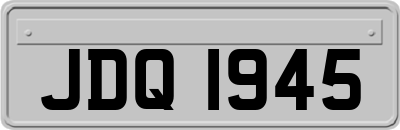 JDQ 1945